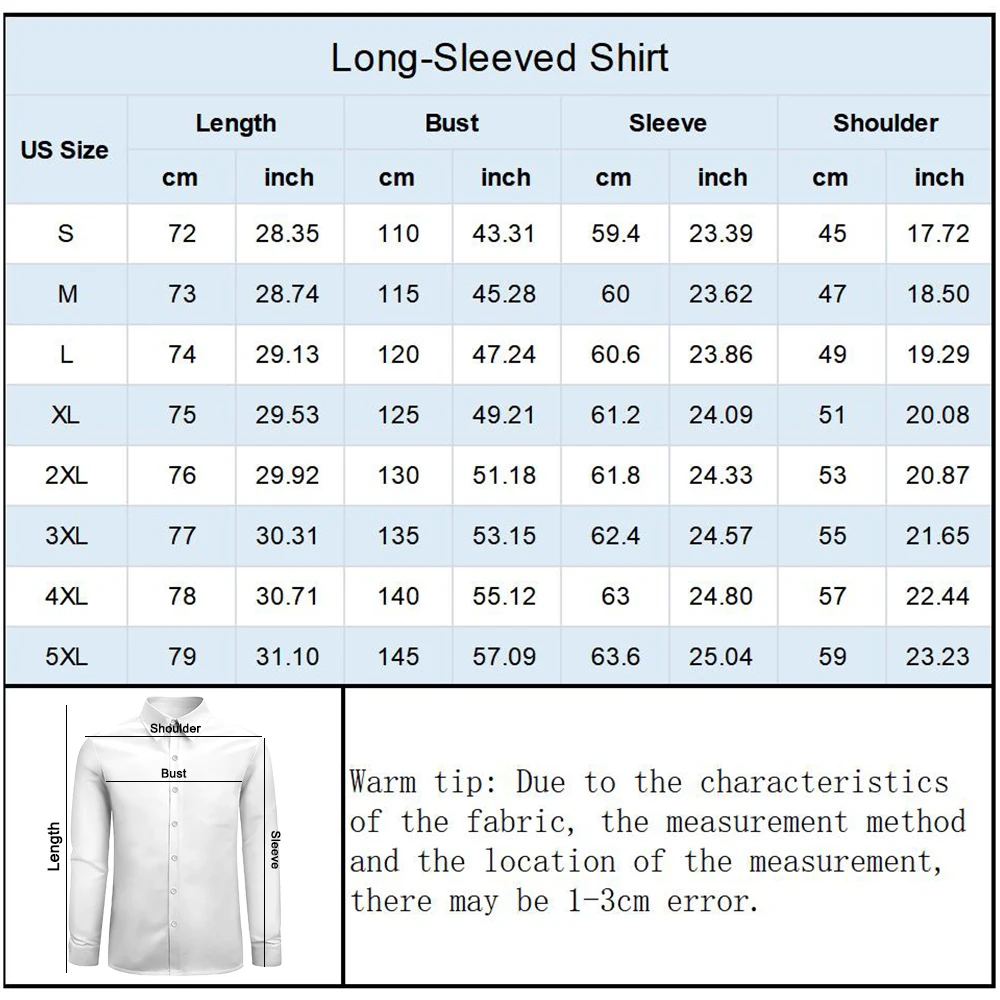 Long-Sleeved Shirt

| US Size | Length cm | Length inch | Bust cm | Bust inch | Sleeve cm | Sleeve inch | Shoulder cm | Shoulder inch |
|---|---|---|---|---|---|---|---|---|
| S | 72 | 28.35 | 110 | 43.31 | 59.4 | 23.39 | 45 | 17.72 |
| M | 73 | 28.74 | 115 | 45.28 | 60 | 23.62 | 47 | 18.50 |
| L | 74 | 29.13 | 120 | 47.24 | 60.6 | 23.86 | 49 | 19.29 |
| XL | 75 | 29.53 | 125 | 49.21 | 61.2 | 24.09 | 51 | 20.08 |
| 2XL | 76 | 29.92 | 130 | 51.18 | 61.8 | 24.33 | 53 | 20.87 |
| 3XL | 77 | 30.31 | 135 | 53.15 | 62.4 | 24.57 | 55 | 21.65 |
| 4XL | 78 | 30.71 | 140 | 55.12 | 63 | 24.80 | 57 | 22.44 |
| 5XL | 79 | 31.10 | 145 | 57.09 | 63.6 | 25.04 | 59 | 23.23 |

Shoulder
Bust
Length
Sleeve

Warm tip: Due to the characteristics of the fabric, the measurement method and the location of the measurement, there may be 1-3cm error.